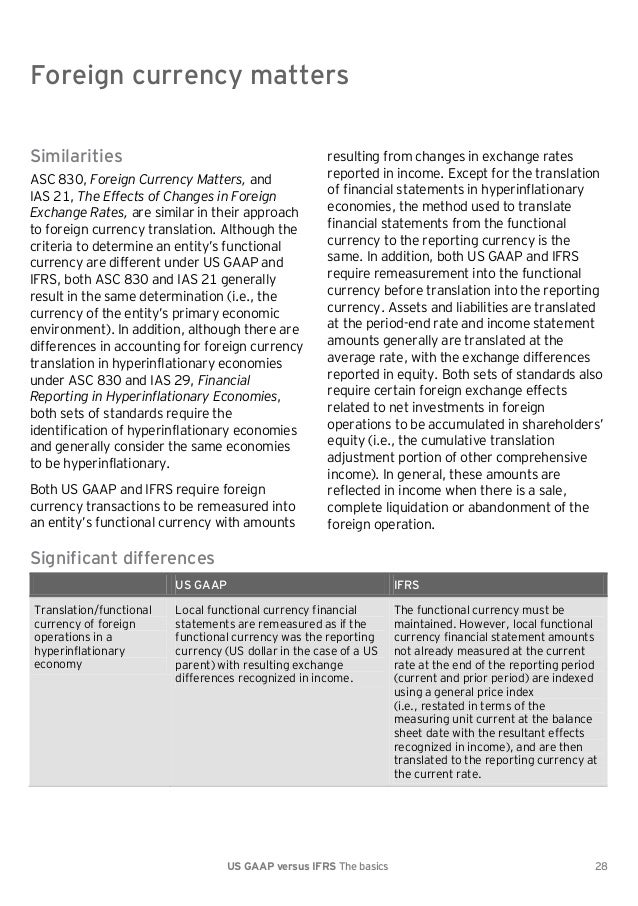 Foreign currency matters

Similarities

ASC 830, Foreign Currency Matters, and IAS 21, The Effects of Changes in Foreign Exchange Rates, are similar in their approach to foreign currency translation. Although the criteria to determine an entity's functional currency are different under US GAAP and IFRS, both ASC 830 and IAS 21 generally result in the same determination (i.e., the currency of the entity's primary economic environment). In addition, although there are differences in accounting for foreign currency translation in hyperinflationary economies under ASC 830 and IAS 29, Financial Reporting in Hyperinflationary Economies, both sets of standards require the identification of hyperinflationary economies and generally consider the same economies to be hyperinflationary.

Both US GAAP and IFRS require foreign currency transactions to be remeasured into an entity's functional currency with amounts resulting from changes in exchange rates reported in income. Except for the translation of financial statements in hyperinflationary economies, the method used to translate financial statements from the functional currency to the reporting currency is the same. In addition, both US GAAP and IFRS require remeasurement into the functional currency before translation into the reporting currency. Assets and liabilities are translated at the period-end rate and income statement amounts generally are translated at the average rate, with the exchange differences reported in equity. Both sets of standards also require certain foreign exchange effects related to net investments in foreign operations to be accumulated in shareholders' equity (i.e., the cumulative translation adjustment portion of other comprehensive income). In general, these amounts are reflected in income when there is a sale, complete liquidation or abandonment of the foreign operation.

Significant differences

| | US GAAP | IFRS |
|---|---|---|
| Translation/functional currency of foreign operations in a hyperinflationary economy | Local functional currency financial statements are remeasured as if the functional currency was the reporting currency (US dollar in the case of a US parent) with resulting exchange differences recognized in income. | The functional currency must be maintained. However, local functional currency financial statement amounts not already measured at the current rate at the end of the reporting period (current and prior period) are indexed using a general price index (i.e., restated in terms of the measuring unit current at the balance sheet date with the resultant effects recognized in income), and are then translated to the reporting currency at the current rate. |

US GAAP versus IFRS The basics 28